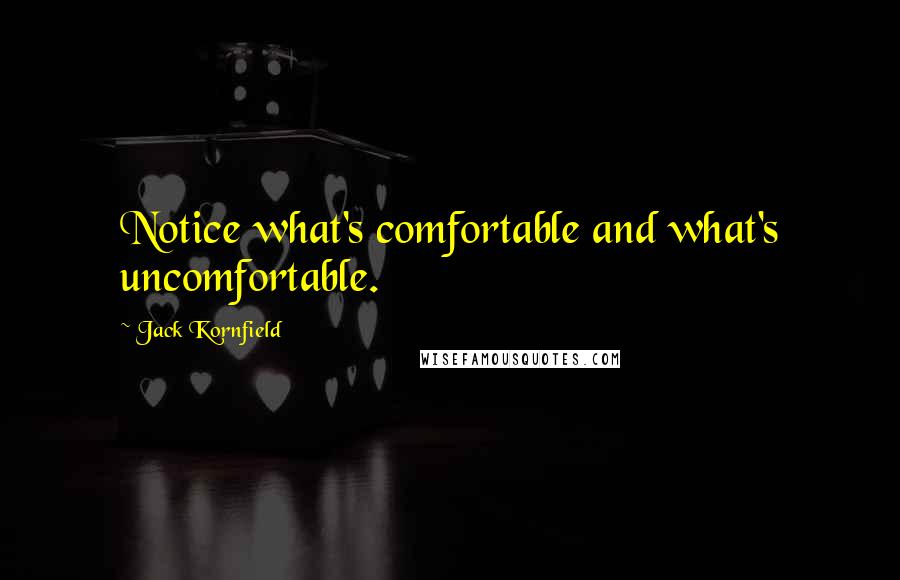 Notice what's comfortable and what's uncomfortable.

~ Jack Kornfield

WISEFAMOUSQUOTES.COM